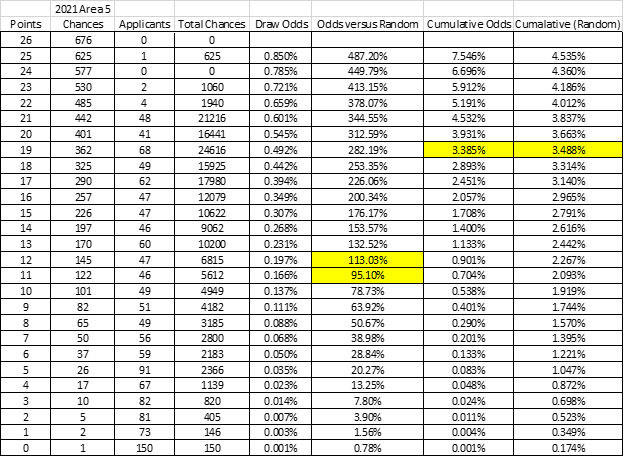 | Points | 2021 Area 5 Chances | Applicants | Total Chances | Draw Odds | Odds versus Random | Cumulative Odds | Cumalative (Random) |
|---|---|---|---|---|---|---|---|
| 26 | 676 | 0 | 0 | | | | |
| 25 | 625 | 1 | 625 | 0.850% | 487.20% | 7.546% | 4.535% |
| 24 | 577 | 0 | 0 | 0.785% | 449.79% | 6.696% | 4.360% |
| 23 | 530 | 2 | 1060 | 0.721% | 413.15% | 5.912% | 4.186% |
| 22 | 485 | 4 | 1940 | 0.659% | 378.07% | 5.191% | 4.012% |
| 21 | 442 | 48 | 21216 | 0.601% | 344.55% | 4.532% | 3.837% |
| 20 | 401 | 41 | 16441 | 0.545% | 312.59% | 3.931% | 3.663% |
| 19 | 362 | 68 | 24616 | 0.492% | 282.19% | 3.385% | 3.488% |
| 18 | 325 | 49 | 15925 | 0.442% | 253.35% | 2.893% | 3.314% |
| 17 | 290 | 62 | 17980 | 0.394% | 226.06% | 2.451% | 3.140% |
| 16 | 257 | 47 | 12079 | 0.349% | 200.34% | 2.057% | 2.965% |
| 15 | 226 | 47 | 10622 | 0.307% | 176.17% | 1.708% | 2.791% |
| 14 | 197 | 46 | 9062 | 0.268% | 153.57% | 1.400% | 2.616% |
| 13 | 170 | 60 | 10200 | 0.231% | 132.52% | 1.133% | 2.442% |
| 12 | 145 | 47 | 6815 | 0.197% | 113.03% | 0.901% | 2.267% |
| 11 | 122 | 46 | 5612 | 0.166% | 95.10% | 0.704% | 2.093% |
| 10 | 101 | 49 | 4949 | 0.137% | 78.73% | 0.538% | 1.919% |
| 9 | 82 | 51 | 4182 | 0.111% | 63.92% | 0.401% | 1.744% |
| 8 | 65 | 49 | 3185 | 0.088% | 50.67% | 0.290% | 1.570% |
| 7 | 50 | 56 | 2800 | 0.068% | 38.98% | 0.201% | 1.395% |
| 6 | 37 | 59 | 2183 | 0.050% | 28.84% | 0.133% | 1.221% |
| 5 | 26 | 91 | 2366 | 0.035% | 20.27% | 0.083% | 1.047% |
| 4 | 17 | 67 | 1139 | 0.023% | 13.25% | 0.048% | 0.872% |
| 3 | 10 | 82 | 820 | 0.014% | 7.80% | 0.024% | 0.698% |
| 2 | 5 | 81 | 405 | 0.007% | 3.90% | 0.011% | 0.523% |
| 1 | 2 | 73 | 146 | 0.003% | 1.56% | 0.004% | 0.349% |
| 0 | 1 | 150 | 150 | 0.001% | 0.78% | 0.001% | 0.174% |